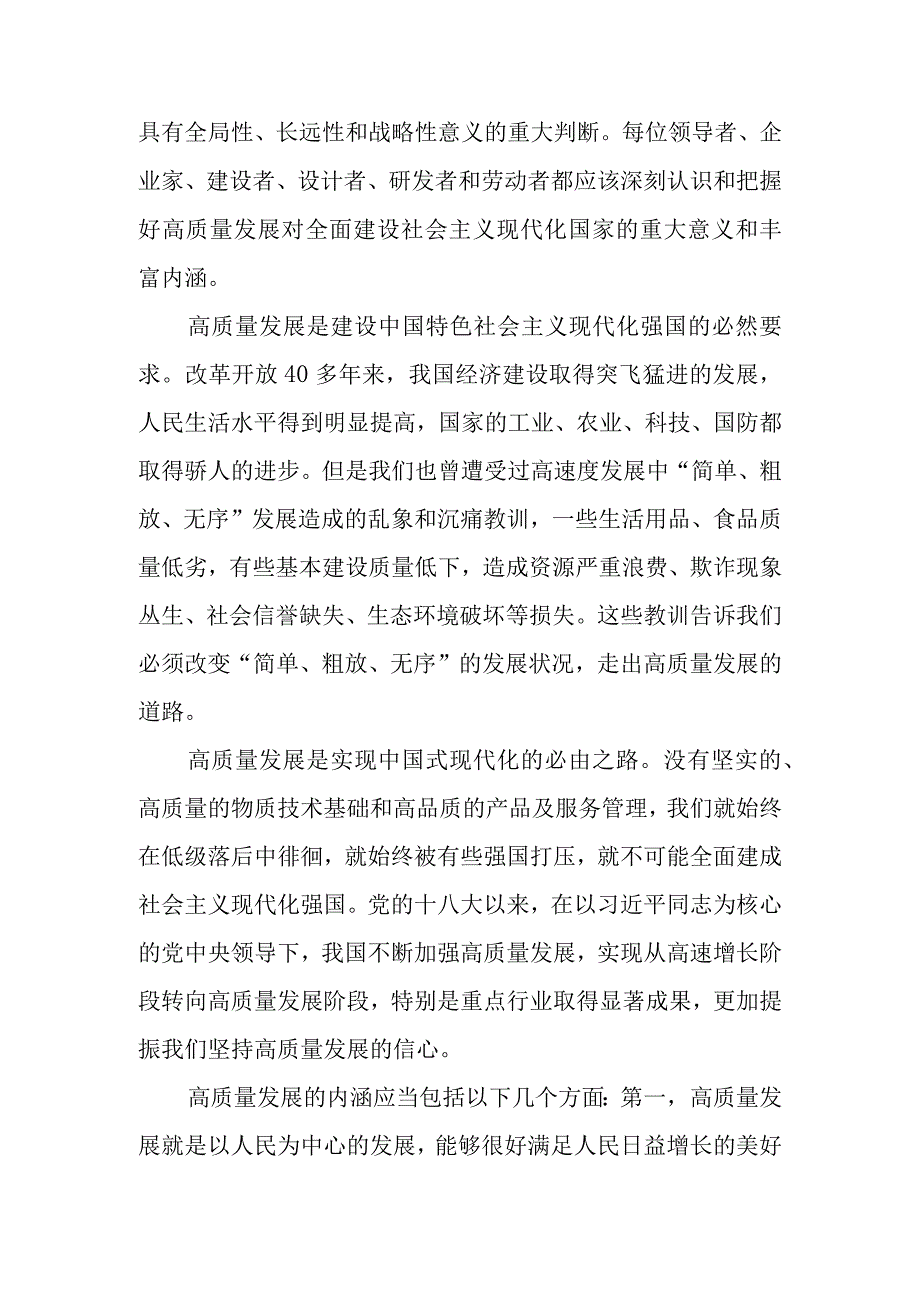 具有全局性、长远性和战略性意义的重大判断。每位领导者、企业家、建设者、设计者、研发者和劳动者都应该深刻认识和把握好高质量发展对全面建设社会主义现代化国家的重大意义和丰富内涵。

高质量发展是建设中国特色社会主义现代化强国的必然要求。改革开放 40 多年来，我国经济建设取得突飞猛进的发展，人民生活水平得到明显提高，国家的工业、农业、科技、国防都取得骄人的进步。但是我们也曾遭受过高速度发展中“简单、粗放、无序”发展造成的乱象和沉痛教训，一些生活用品、食品质量低劣，有些基本建设质量低下，造成资源严重浪费、欺诈现象丛生、社会信誉缺失、生态环境破坏等损失。这些教训告诉我们必须改变“简单、粗放、无序”的发展状况，走出高质量发展的道路。

高质量发展是实现中国式现代化的必由之路。没有坚实的、高质量的物质技术基础和高品质的产品及服务管理，我们就始终在低级落后中徘徊，就始终被有些强国打压，就不可能全面建成社会主义现代化强国。党的十八大以来，在以习近平同志为核心的党中央领导下，我国不断加强高质量发展，实现从高速增长阶段转向高质量发展阶段，特别是重点行业取得显著成果，更加提振我们坚持高质量发展的信心。

高质量发展的内涵应当包括以下几个方面：第一，高质量发展就是以人民为中心的发展，能够很好满足人民日益增长的美好